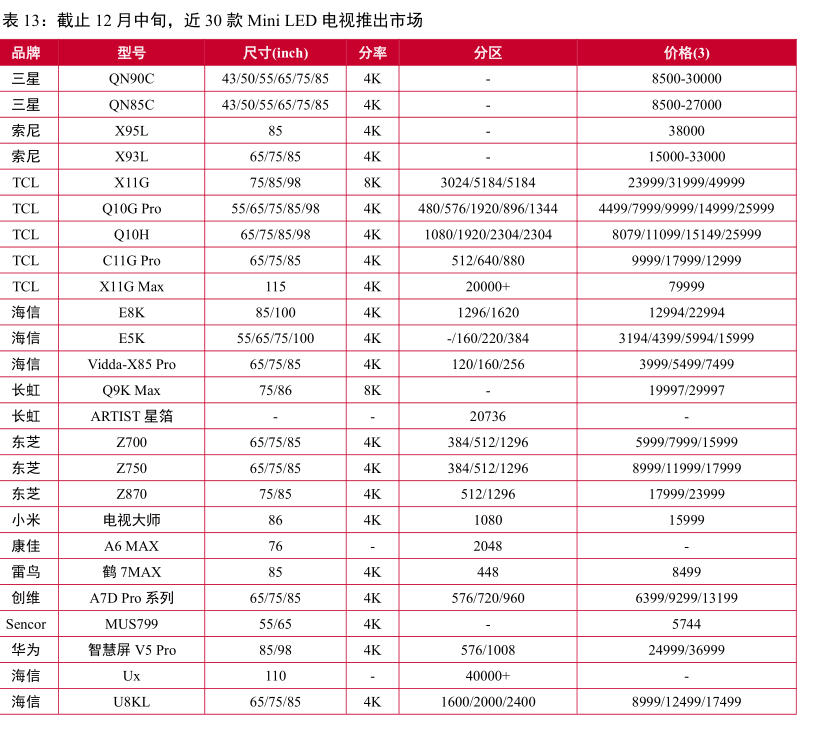 表 13：截止 12 月中旬，近 30 款 Mini LED 电视推出市场

| 品牌 | 型号 | 尺寸(inch) | 分率 | 分区 | 价格(3) |
|---|---|---|---|---|---|
| 三星 | QN90C | 43/50/55/65/75/85 | 4K | - | 8500-30000 |
| 三星 | QN85C | 43/50/55/65/75/85 | 4K | - | 8500-27000 |
| 索尼 | X95L | 85 | 4K | - | 38000 |
| 索尼 | X93L | 65/75/85 | 4K | - | 15000-33000 |
| TCL | X11G | 75/85/98 | 8K | 3024/5184/5184 | 23999/31999/49999 |
| TCL | Q10G Pro | 55/65/75/85/98 | 4K | 480/576/1920/896/1344 | 4499/7999/9999/14999/25999 |
| TCL | Q10H | 65/75/85/98 | 4K | 1080/1920/2304/2304 | 8079/11099/15149/25999 |
| TCL | C11G Pro | 65/75/85 | 4K | 512/640/880 | 9999/17999/12999 |
| TCL | X11G Max | 115 | 4K | 20000+ | 79999 |
| 海信 | E8K | 85/100 | 4K | 1296/1620 | 12994/22994 |
| 海信 | E5K | 55/65/75/100 | 4K | -/160/220/384 | 3194/4399/5994/15999 |
| 海信 | Vidda-X85 Pro | 65/75/85 | 4K | 120/160/256 | 3999/5499/7499 |
| 长虹 | Q9K Max | 75/86 | 8K | - | 19997/29997 |
| 长虹 | ARTIST 星箔 | - | - | 20736 | - |
| 东芝 | Z700 | 65/75/85 | 4K | 384/512/1296 | 5999/7999/15999 |
| 东芝 | Z750 | 65/75/85 | 4K | 384/512/1296 | 8999/11999/17999 |
| 东芝 | Z870 | 75/85 | 4K | 512/1296 | 17999/23999 |
| 小米 | 电视大师 | 86 | 4K | 1080 | 15999 |
| 康佳 | A6 MAX | 76 | - | 2048 | - |
| 雷鸟 | 鹤 7MAX | 85 | 4K | 448 | 8499 |
| 创维 | A7D Pro 系列 | 65/75/85 | 4K | 576/720/960 | 6399/9299/13199 |
| Sencor | MUS799 | 55/65 | 4K | - | 5744 |
| 华为 | 智慧屏 V5 Pro | 85/98 | 4K | 576/1008 | 24999/36999 |
| 海信 | Ux | 110 | - | 40000+ | - |
| 海信 | U8KL | 65/75/85 | 4K | 1600/2000/2400 | 8999/12499/17499 |